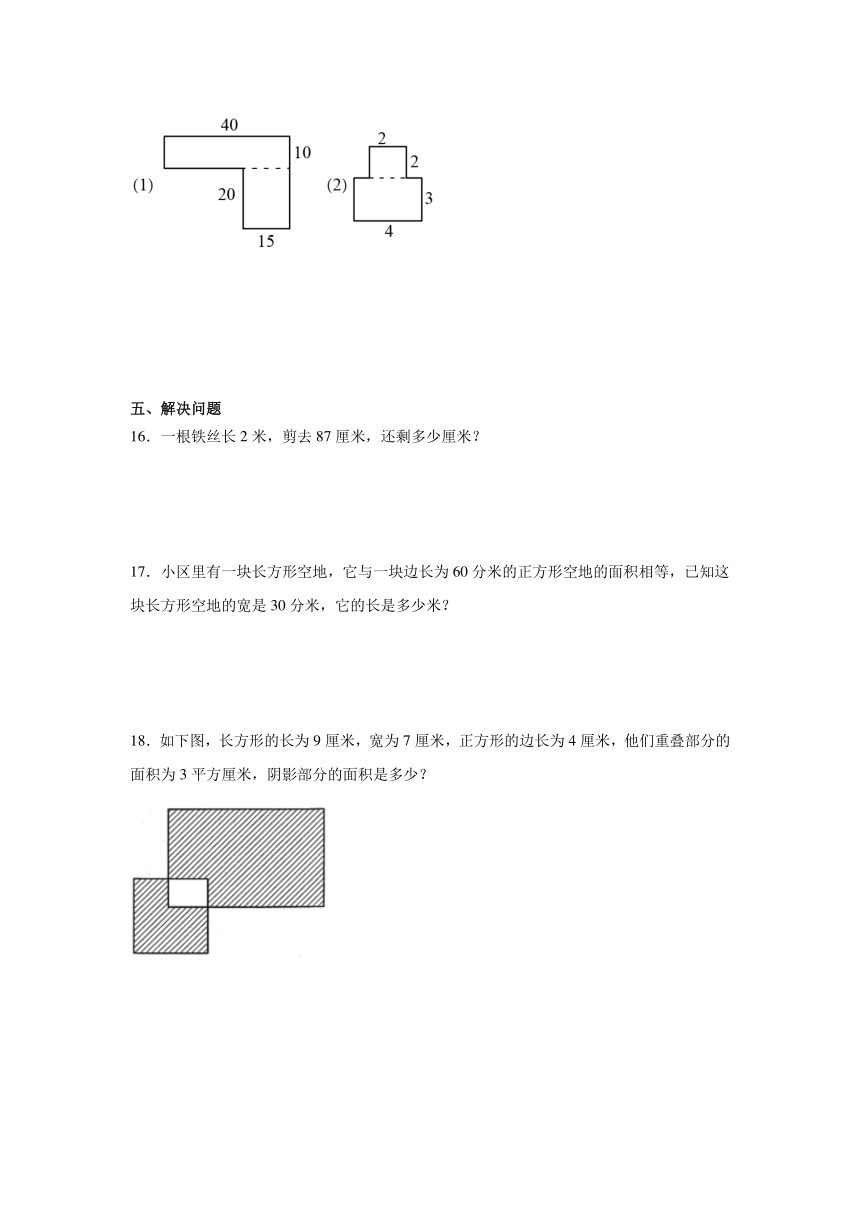 (1)

40

10

20

15

(2)

2

2

3

4

五、解决问题

16．一根铁丝长 2 米，剪去 87 厘米，还剩多少厘米？

17．小区里有一块长方形空地，它与一块边长为 60 分米的正方形空地的面积相等，已知这块长方形空地的宽是 30 分米，它的长是多少米？

18．如下图，长方形的长为 9 厘米，宽为 7 厘米，正方形的边长为 4 厘米，他们重叠部分的面积为 3 平方厘米，阴影部分的面积是多少？